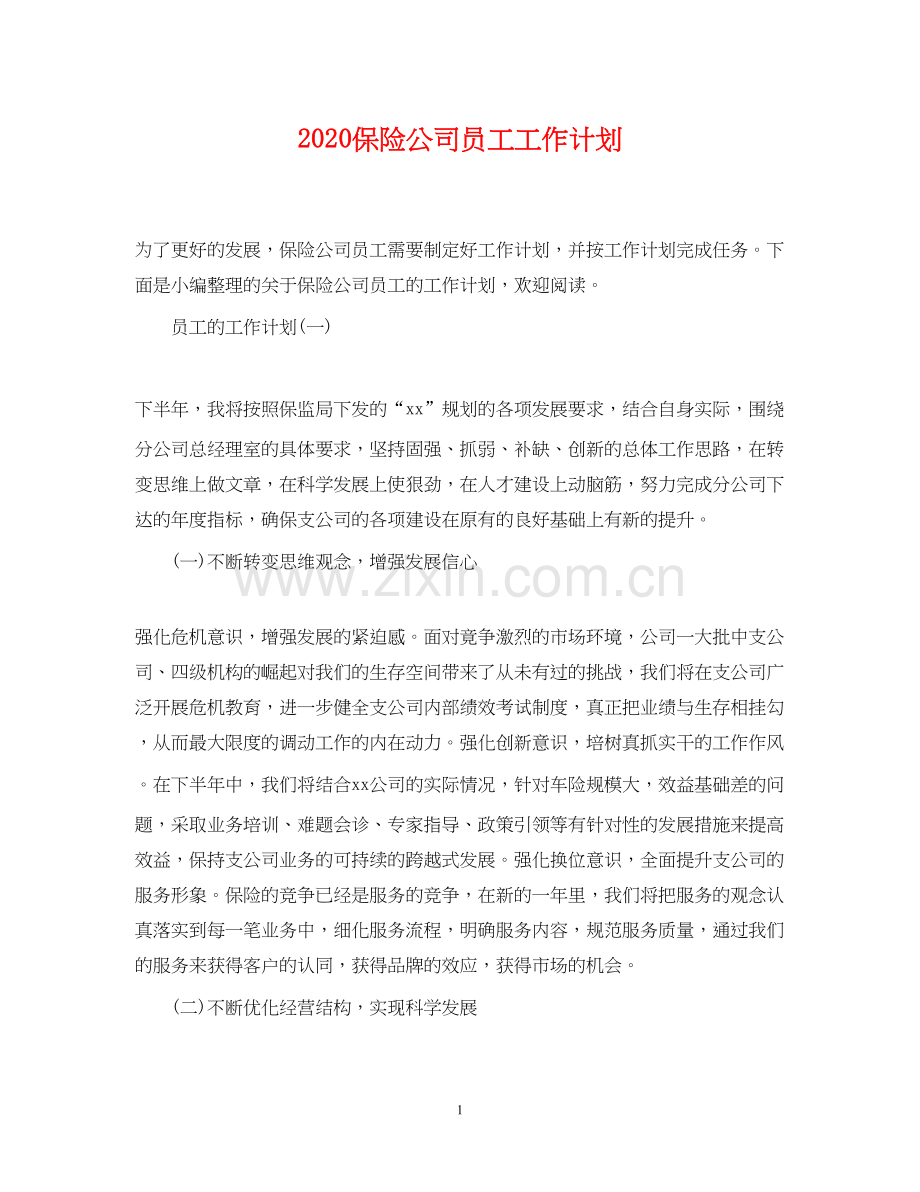 2020保险公司员工工作计划

为了更好的发展，保险公司员工需要制定好工作计划，并按工作计划完成任务。下面是小编整理的关于保险公司员工的工作计划，欢迎阅读。

员工的工作计划(一)

下半年，我将按照保监局下发的“xx”规划的各项发展要求，结合自身实际，围绕分公司总经理室的具体要求，坚持固强、抓弱、补缺、创新的总体工作思路，在转变思维上做文章，在科学发展上使狠劲，在人才建设上动脑筋，努力完成分公司下达的年度指标，确保支公司的各项建设在原有的良好基础上有新的提升。

(一)不断转变思维观念，增强发展信心

www.zixin.com.cn

强化危机意识，增强发展的紧迫感。面对竞争激烈的市场环境，公司一大批中支公司、四级机构的崛起对我们的生存空间带来了从未有过的挑战，我们将在支公司广泛开展危机教育，进一步健全支公司内部绩效考试制度，真正把业绩与生存相挂勾，从而最大限度的调动工作的内在动力。强化创新意识，培树真抓实干的工作作风。在下半年中，我们将结合xx公司的实际情况，针对车险规模大，效益基础差的问题，采取业务培训、难题会诊、专家指导、政策引领等有针对性的发展措施来提高效益，保持支公司业务的可持续的跨越式发展。强化换位意识，全面提升支公司的服务形象。保险的竞争已经是服务的竞争，在新的一年里，我们将把服务的观念认真落实到每一笔业务中，细化服务流程，明确服务内容，规范服务质量，通过我们的服务来获得客户的认同，获得品牌的效应，获得市场的机会。

(二)不断优化经营结构，实现科学发展

1